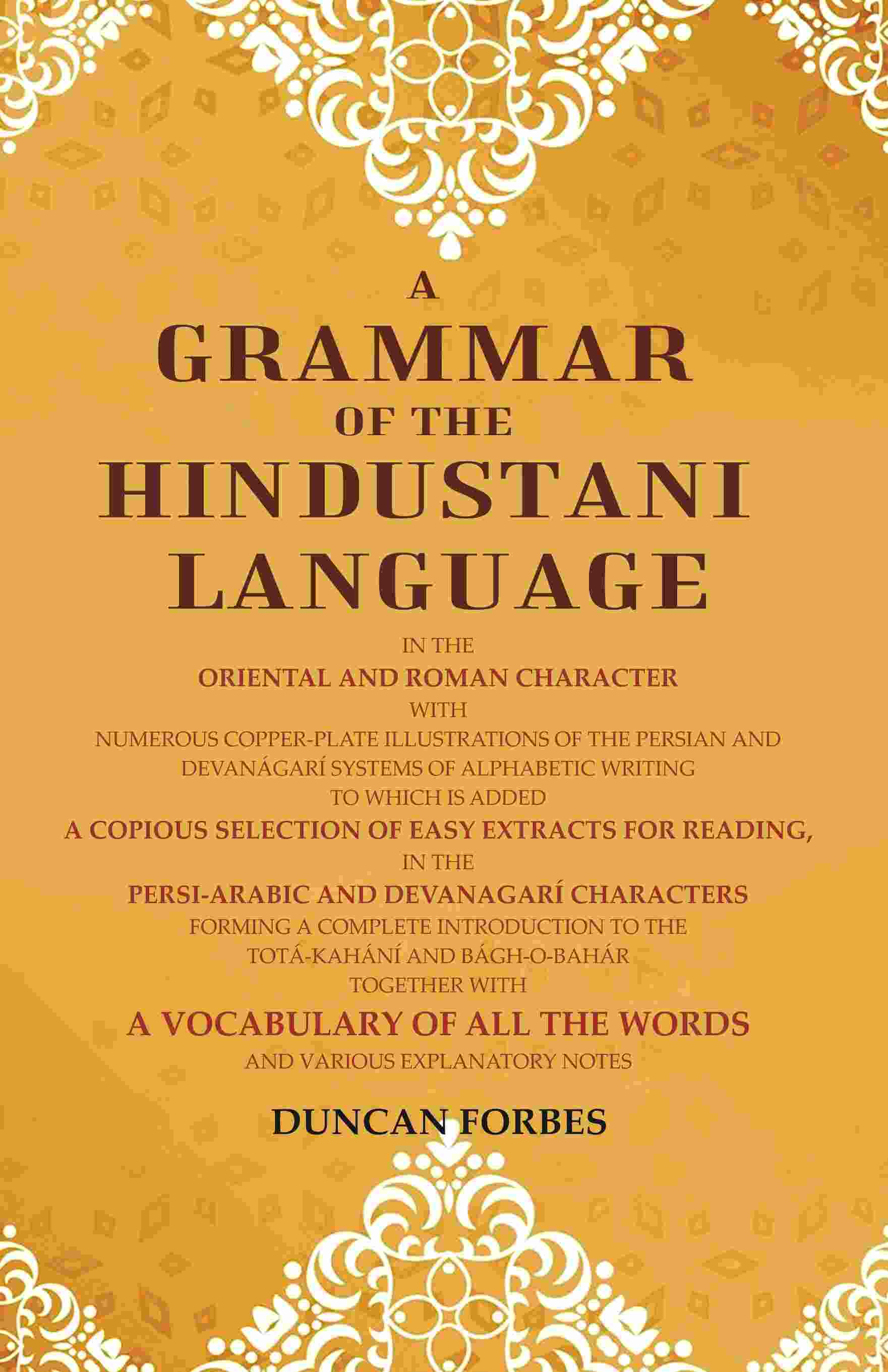 A
GRAMMAR
OF THE
HINDUSTANI
LANGUAGE

IN THE
ORIENTAL AND ROMAN CHARACTER
WITH
NUMEROUS COPPER-PLATE ILLUSTRATIONS OF THE PERSIAN AND DEVANÁGARÍ SYSTEMS OF ALPHABETIC WRITING
TO WHICH IS ADDED
A COPIOUS SELECTION OF EASY EXTRACTS FOR READING,
IN THE
PERSI-ARABIC AND DEVANAGARÍ CHARACTERS
FORMING A COMPLETE INTRODUCTION TO THE
TOTÁ-KAHÁNÍ AND BÁGH-O-BAHÁR
TOGETHER WITH
A VOCABULARY OF ALL THE WORDS
AND VARIOUS EXPLANATORY NOTES

DUNCAN FORBES